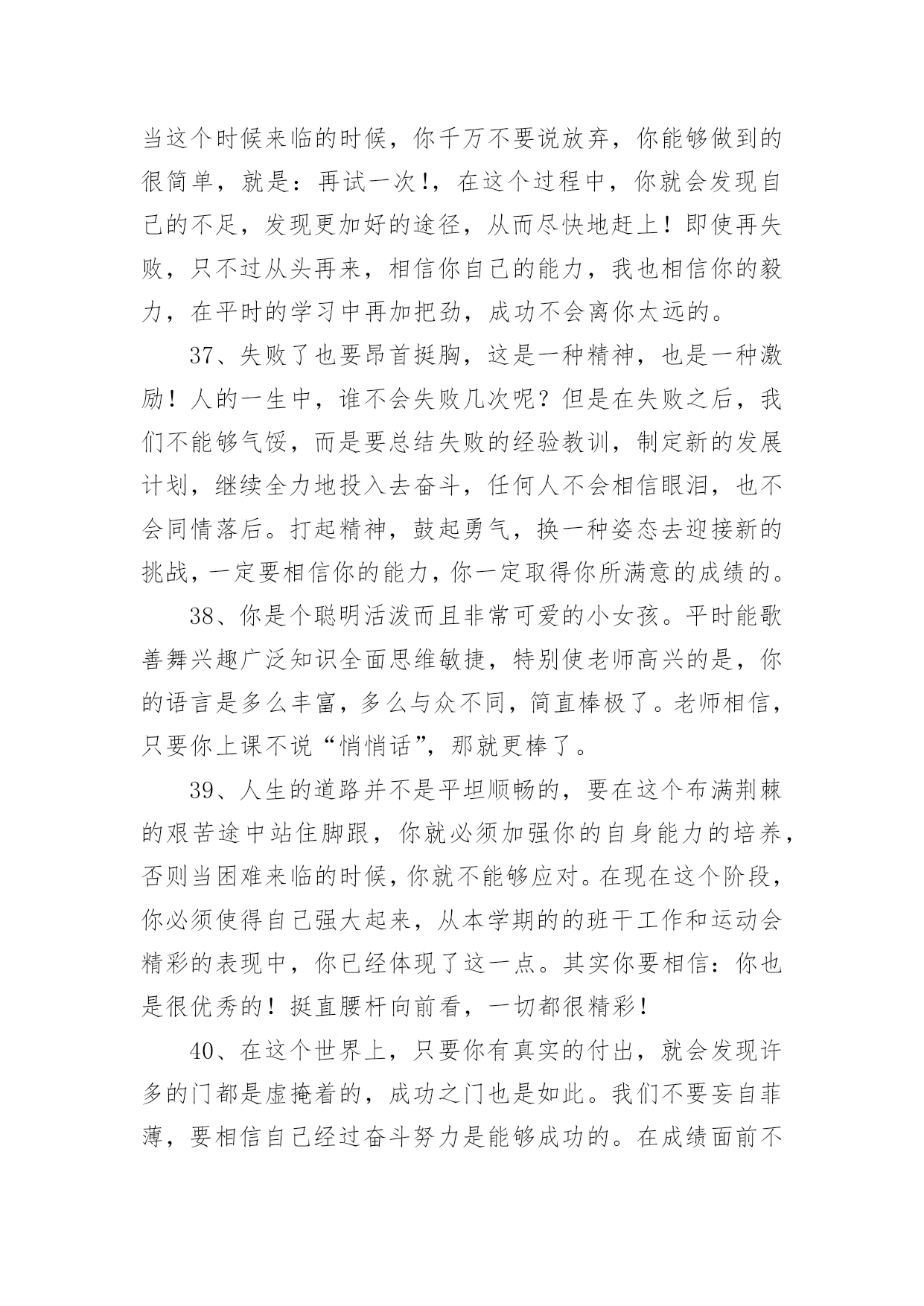 当这个时候来临的时候，你千万不要说放弃，你能够做到的很简单，就是：再试一次!，在这个过程中，你就会发现自己的不足，发现更加好的途径，从而尽快地赶上！即使再失败，只不过从头再来，相信你自己的能力，我也相信你的毅力，在平时的学习中再加把劲，成功不会离你太远的。

37、失败了也要昂首挺胸，这是一种精神，也是一种激励！人的一生中，谁不会失败几次呢？但是在失败之后，我们不能够气馁，而是要总结失败的经验教训，制定新的发展计划，继续全力地投入去奋斗，任何人不会相信眼泪，也不会同情落后。打起精神，鼓起勇气，换一种姿态去迎接新的挑战，一定要相信你的能力，你一定取得你所满意的成绩的。

38、你是个聪明活泼而且非常可爱的小女孩。平时能歌善舞兴趣广泛知识全面思维敏捷，特别使老师高兴的是，你的语言是多么丰富，多么与众不同，简直棒极了。老师相信，只要你上课不说“悄悄话”，那就更棒了。

39、人生的道路并不是平坦顺畅的，要在这个布满荆棘的艰苦途中站住脚跟，你就必须加强你的自身能力的培养，否则当困难来临的时候，你就不能够应对。在现在这个阶段，你必须使得自己强大起来，从本学期的的班干工作和运动会精彩的表现中，你已经体现了这一点。其实你要相信：你也是很优秀的！挺直腰杆向前看，一切都很精彩！

40、在这个世界上，只要你有真实的付出，就会发现许多的门都是虚掩着的，成功之门也是如此。我们不要妄自菲薄，要相信自己经过奋斗努力是能够成功的。在成绩面前不